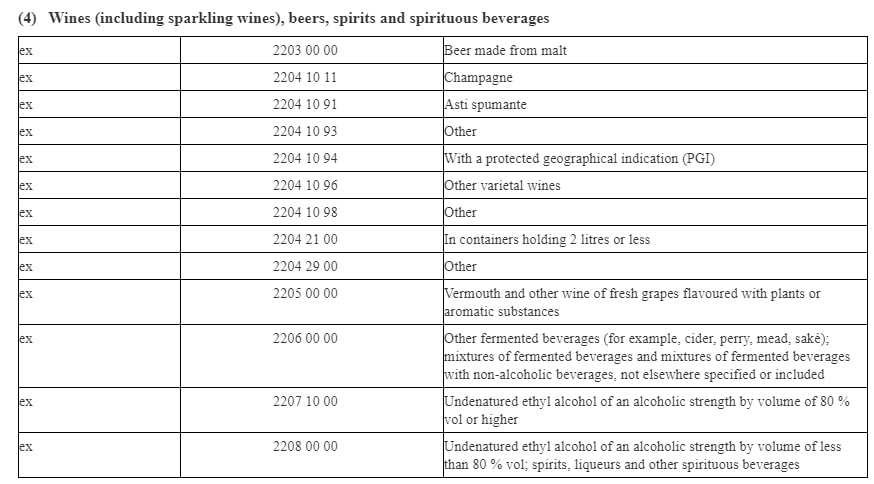 (4) Wines (including sparkling wines), beers, spirits and spirituous beverages

| | | |
|---|---|---|
| ex | 2203 00 00 | Beer made from malt |
| ex | 2204 10 11 | Champagne |
| ex | 2204 10 91 | Asti spumante |
| ex | 2204 10 93 | Other |
| ex | 2204 10 94 | With a protected geographical indication (PGI) |
| ex | 2204 10 96 | Other varietal wines |
| ex | 2204 10 98 | Other |
| ex | 2204 21 00 | In containers holding 2 litres or less |
| ex | 2204 29 00 | Other |
| ex | 2205 00 00 | Vermouth and other wine of fresh grapes flavoured with plants or aromatic substances |
| ex | 2206 00 00 | Other fermented beverages (for example, cider, perry, mead, saké); mixtures of fermented beverages and mixtures of fermented beverages with non-alcoholic beverages, not elsewhere specified or included |
| ex | 2207 10 00 | Undenatured ethyl alcohol of an alcoholic strength by volume of 80 % vol or higher |
| ex | 2208 00 00 | Undenatured ethyl alcohol of an alcoholic strength by volume of less than 80 % vol; spirits, liqueurs and other spirituous beverages |